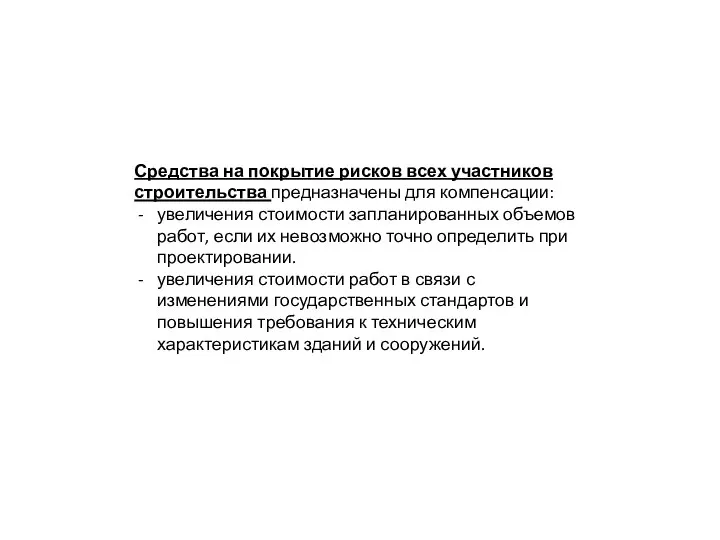 Средства на покрытие рисков всех участников строительства предназначены для компенсации:

- увеличения стоимости запланированных объемов работ, если их невозможно точно определить при проектировании.
- увеличения стоимости работ в связи с изменениями государственных стандартов и повышения требования к техническим характеристикам зданий и сооружений.